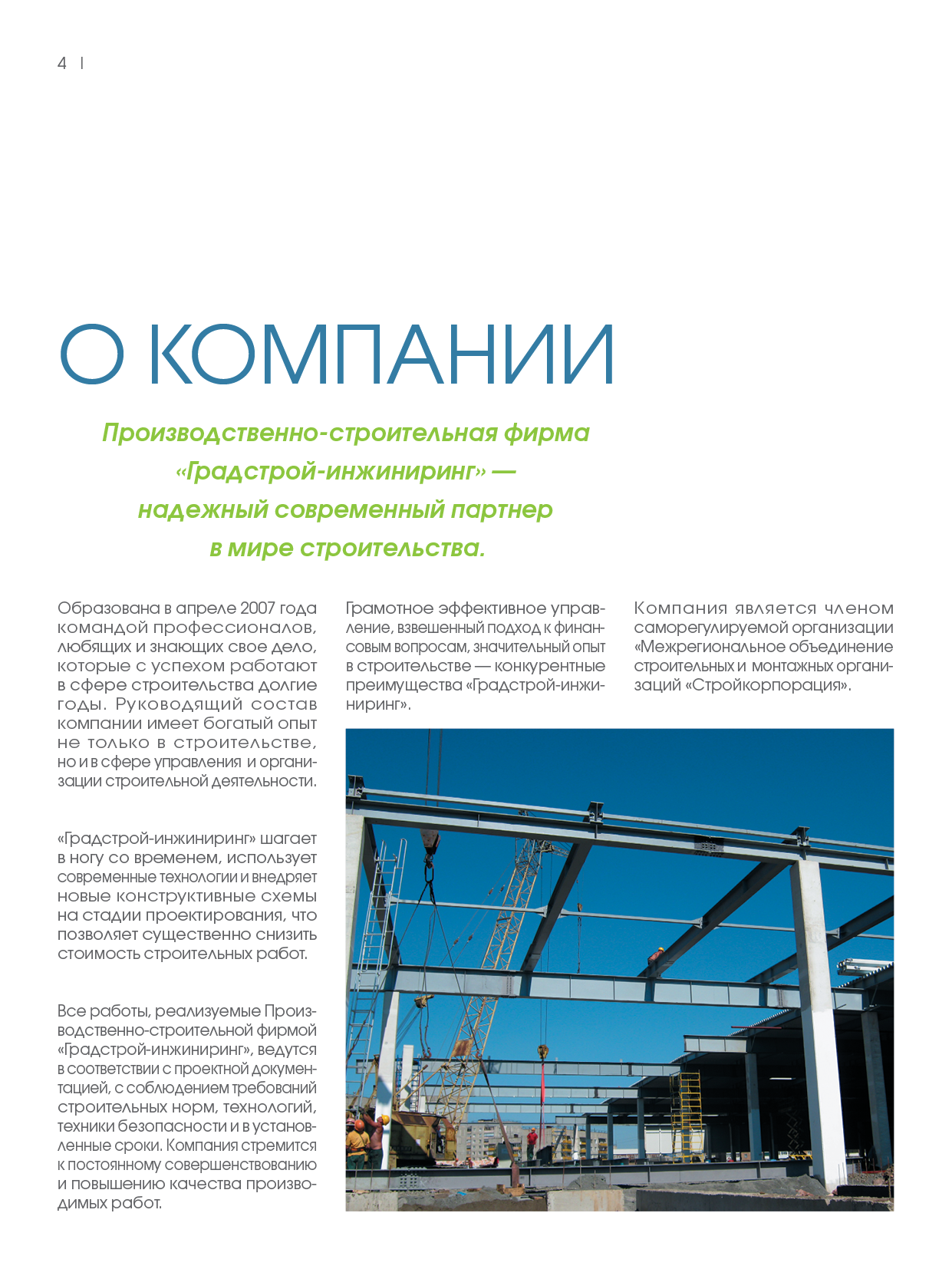 4 |

О КОМПАНИИ

Производственно-строительная фирма «Градстрой-инжиниринг» — надежный современный партнер в мире строительства.

Образована в апреле 2007 года командой профессионалов, любящих и знающих свое дело, которые с успехом работают в сфере строительства долгие годы. Руководящий состав компании имеет богатый опыт не только в строительстве, но и в сфере управления и организации строительной деятельности.

«Градстрой-инжиниринг» шагает в ногу со временем, использует современные технологии и внедряет новые конструктивные схемы на стадии проектирования, что позволяет существенно снизить стоимость строительных работ.

Все работы, реализуемые Производственно-строительной фирмой «Градстрой-инжиниринг», ведутся в соответствии с проектной документацией, с соблюдением требований строительных норм, технологий, техники безопасности и в установленные сроки. Компания стремится к постоянному совершенствованию и повышению качества производимых работ.

Грамотное эффективное управление, взвешенный подход к финансовым вопросам, значительный опыт в строительстве — конкурентные преимущества «Градстрой-инжиниринг».

Компания является членом саморегулируемой организации «Межрегиональное объединение строительных и монтажных организаций «Стройкорпорация».